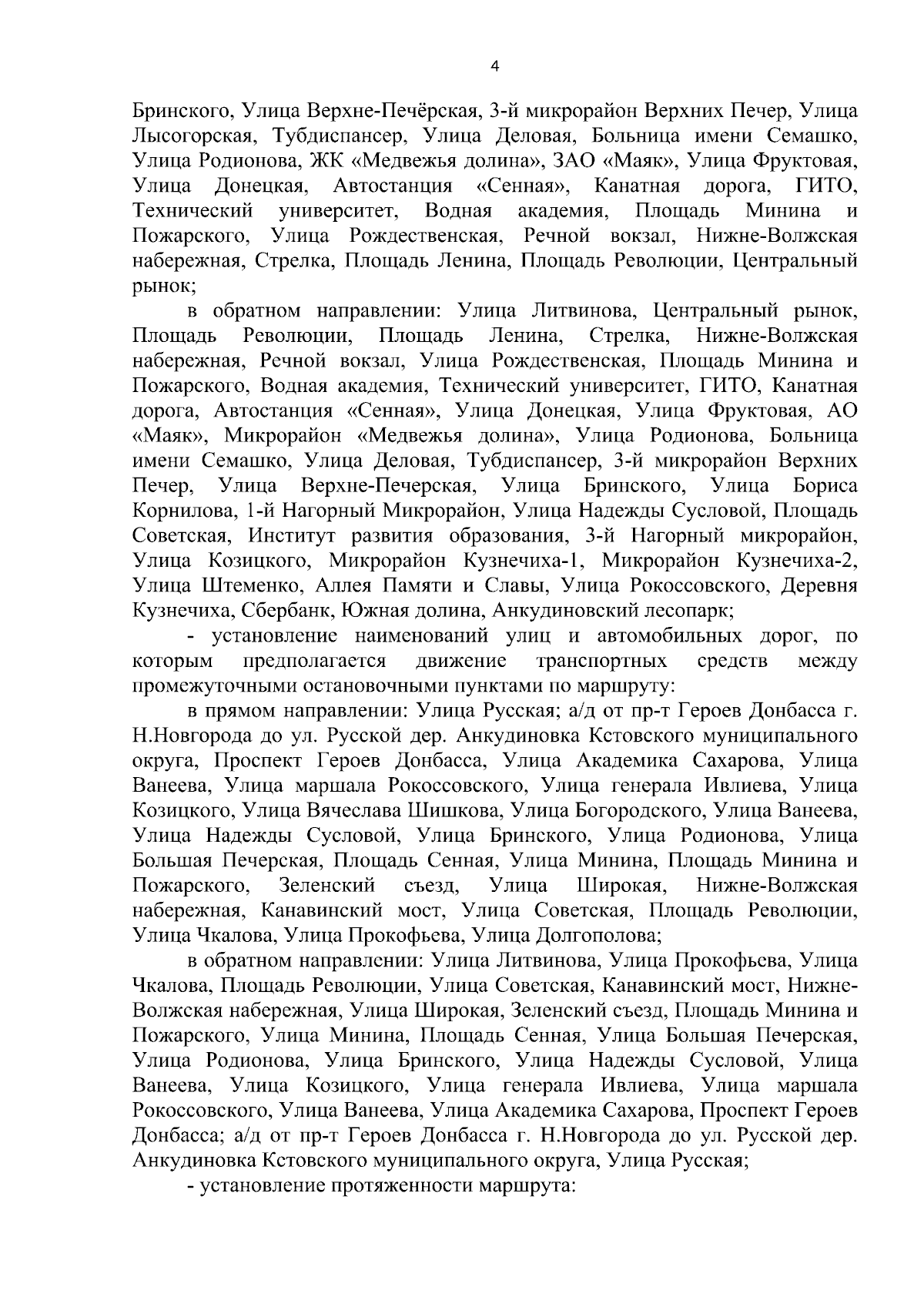 4

Бринского, Улица Верхне-Печёрская, 3-й микрорайон Верхних Печер, Улица Лысогорская, Тубдиспансер, Улица Деловая, Больница имени Семашко, Улица Родионова, ЖК «Медвежья долина», ЗАО «Маяк», Улица Фруктовая, Улица Донецкая, Автостанция «Сенная», Канатная дорога, ГИТО, Технический университет, Водная академия, Площадь Минина и Пожарского, Улица Рождественская, Речной вокзал, Нижне-Волжская набережная, Стрелка, Площадь Ленина, Площадь Революции, Центральный рынок;

в обратном направлении: Улица Литвинова, Центральный рынок, Площадь Революции, Площадь Ленина, Стрелка, Нижне-Волжская набережная, Речной вокзал, Улица Рождественская, Площадь Минина и Пожарского, Водная академия, Технический университет, ГИТО, Канатная дорога, Автостанция «Сенная», Улица Донецкая, Улица Фруктовая, АО «Маяк», Микрорайон «Медвежья долина», Улица Родионова, Больница имени Семашко, Улица Деловая, Тубдиспансер, 3-й микрорайон Верхних Печер, Улица Верхне-Печерская, Улица Бринского, Улица Бориса Корнилова, 1-й Нагорный Микрорайон, Улица Надежды Сусловой, Площадь Советская, Институт развития образования, 3-й Нагорный микрорайон, Улица Козицкого, Микрорайон Кузнечиха-1, Микрорайон Кузнечиха-2, Улица Штеменко, Аллея Памяти и Славы, Улица Рокоссовского, Деревня Кузнечиха, Сбербанк, Южная долина, Анкудиновский лесопарк;

- установление наименований улиц и автомобильных дорог, по которым предполагается движение транспортных средств между промежуточными остановочными пунктами по маршруту:

в прямом направлении: Улица Русская; а/д от пр-т Героев Донбасса г. Н.Новгорода до ул. Русской дер. Анкудиновка Кстовского муниципального округа, Проспект Героев Донбасса, Улица Академика Сахарова, Улица Ванеева, Улица маршала Рокоссовского, Улица генерала Ивлиева, Улица Козицкого, Улица Вячеслава Шишкова, Улица Богородского, Улица Ванеева, Улица Надежды Сусловой, Улица Бринского, Улица Родионова, Улица Большая Печерская, Площадь Сенная, Улица Минина, Площадь Минина и Пожарского, Зеленский съезд, Улица Широкая, Нижне-Волжская набережная, Канавинский мост, Улица Советская, Площадь Революции, Улица Чкалова, Улица Прокофьева, Улица Долгополова;

в обратном направлении: Улица Литвинова, Улица Прокофьева, Улица Чкалова, Площадь Революции, Улица Советская, Канавинский мост, Нижне-Волжская набережная, Улица Широкая, Зеленский съезд, Площадь Минина и Пожарского, Улица Минина, Площадь Сенная, Улица Большая Печерская, Улица Родионова, Улица Бринского, Улица Надежды Сусловой, Улица Ванеева, Улица Козицкого, Улица генерала Ивлиева, Улица маршала Рокоссовского, Улица Ванеева, Улица Академика Сахарова, Проспект Героев Донбасса; а/д от пр-т Героев Донбасса г. Н.Новгорода до ул. Русской дер. Анкудиновка Кстовского муниципального округа, Улица Русская;

- установление протяженности маршрута: